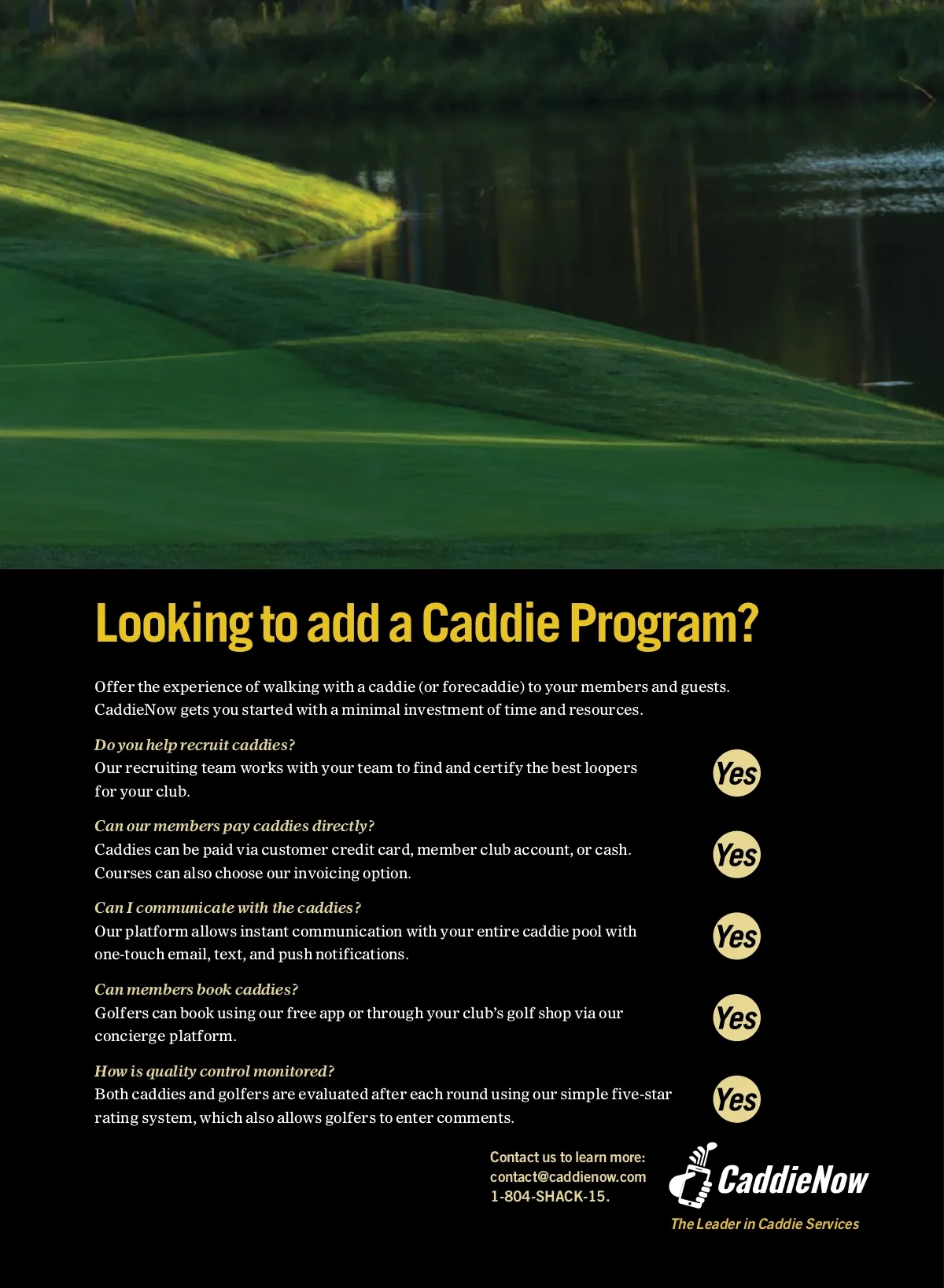 Looking to add a Caddie Program?

Offer the experience of walking with a caddie (or forecaddie) to your members and guests. CaddieNow gets you started with a minimal investment of time and resources.

Do you help recruit caddies?
Our recruiting team works with your team to find and certify the best loopers for your club.

Yes

Can our members pay caddies directly?
Caddies can be paid via customer credit card, member club account, or cash. Courses can also choose our invoicing option.

Yes

Can I communicate with the caddies?
Our platform allows instant communication with your entire caddie pool with one-touch email, text, and push notifications.

Yes

Can members book caddies?
Golfers can book using our free app or through your club's golf shop via our concierge platform.

Yes

How is quality control monitored?
Both caddies and golfers are evaluated after each round using our simple five-star rating system, which also allows golfers to enter comments.

Yes

Contact us to learn more:
contact@caddienow.com
1-804-SHACK-15.

CaddieNow
The Leader in Caddie Services